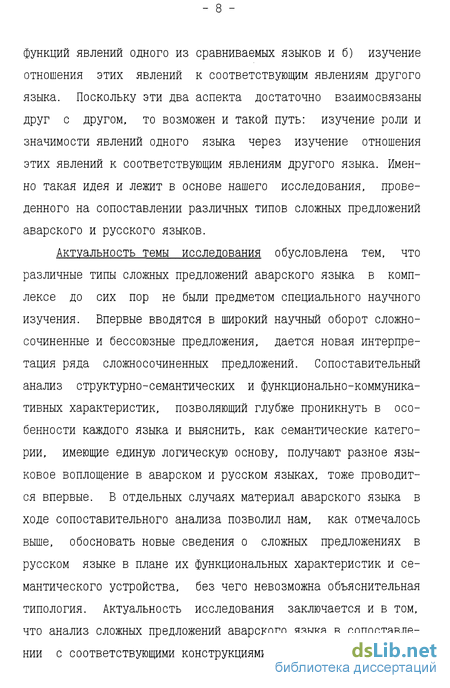 - 8 -

функций явлений одного из сравниваемых языков и б) изучение отношения этих явлений к соответствующим явлениям другого языка. Поскольку эти два аспекта достаточно взаимосвязаны друг с другом, то возможен и такой путь: изучение роли и значимости явлений одного языка через изучение отношения этих явлений к соответствующим явлениям другого языка. Именно такая идея и лежит в основе нашего исследования, проведенного на сопоставлении различных типов сложных предложений аварского и русского языков.

Актуальность темы исследования обусловлена тем, что различные типы сложных предложений аварского языка в комплексе до сих пор не были предметом специального научного изучения. Впервые вводятся в широкий научный оборот сложносочиненные и бессоюзные предложения, дается новая интерпретация ряда сложносочиненных предложений. Сопоставительный анализ структурно-семантических и функционально-коммуникативных характеристик, позволяющий глубже проникнуть в особенности каждого языка и выяснить, как семантические категории, имеющие единую логическую основу, получают разное языковое воплощение в аварском и русском языках, тоже проводится впервые. В отдельных случаях материал аварского языка в ходе сопоставительного анализа позволил нам, как отмечалось выше, обосновать новые сведения о сложных предложениях в русском языке в плане их функциональных характеристик и семантического устройства, без чего невозможна объяснительная типология. Актуальность исследования заключается и в том, что анализ сложных предложений аварского языка в сопоставлении с соответствующими конструкциями

dsLib.net
библиотека диссертаций